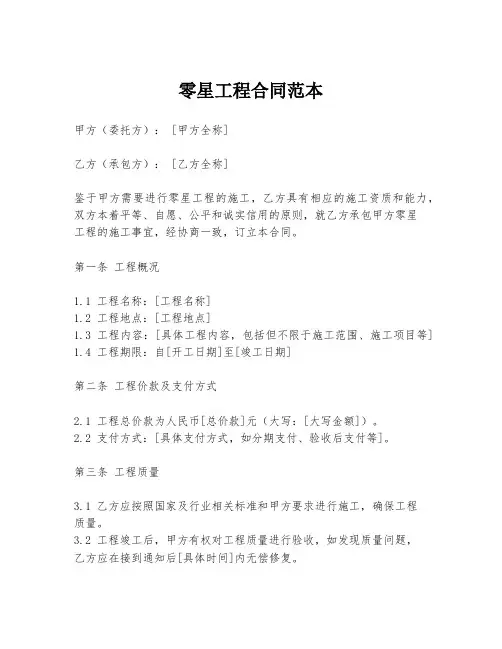 零星工程合同范本

甲方（委托方）：[甲方全称]

乙方（承包方）：[乙方全称]

鉴于甲方需要进行零星工程的施工，乙方具有相应的施工资质和能力，双方本着平等、自愿、公平和诚实信用的原则，就乙方承包甲方零星工程的施工事宜，经协商一致，订立本合同。

第一条 工程概况

1.1 工程名称：[工程名称]
1.2 工程地点：[工程地点]
1.3 工程内容：[具体工程内容，包括但不限于施工范围、施工项目等]
1.4 工程期限：自[开工日期]至[竣工日期]

第二条 工程价款及支付方式

2.1 工程总价款为人民币[总价款]元（大写：[大写金额]）。
2.2 支付方式：[具体支付方式，如分期支付、验收后支付等]。

第三条 工程质量

3.1 乙方应按照国家及行业相关标准和甲方要求进行施工，确保工程质量。
3.2 工程竣工后，甲方有权对工程质量进行验收，如发现质量问题，乙方应在接到通知后[具体时间]内无偿修复。